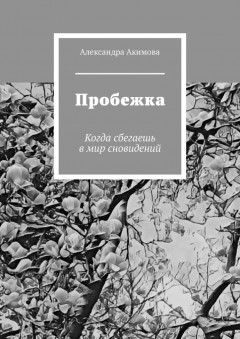 Александра Акимова

Пробежка

Когда сбегаешь в мир сновидений